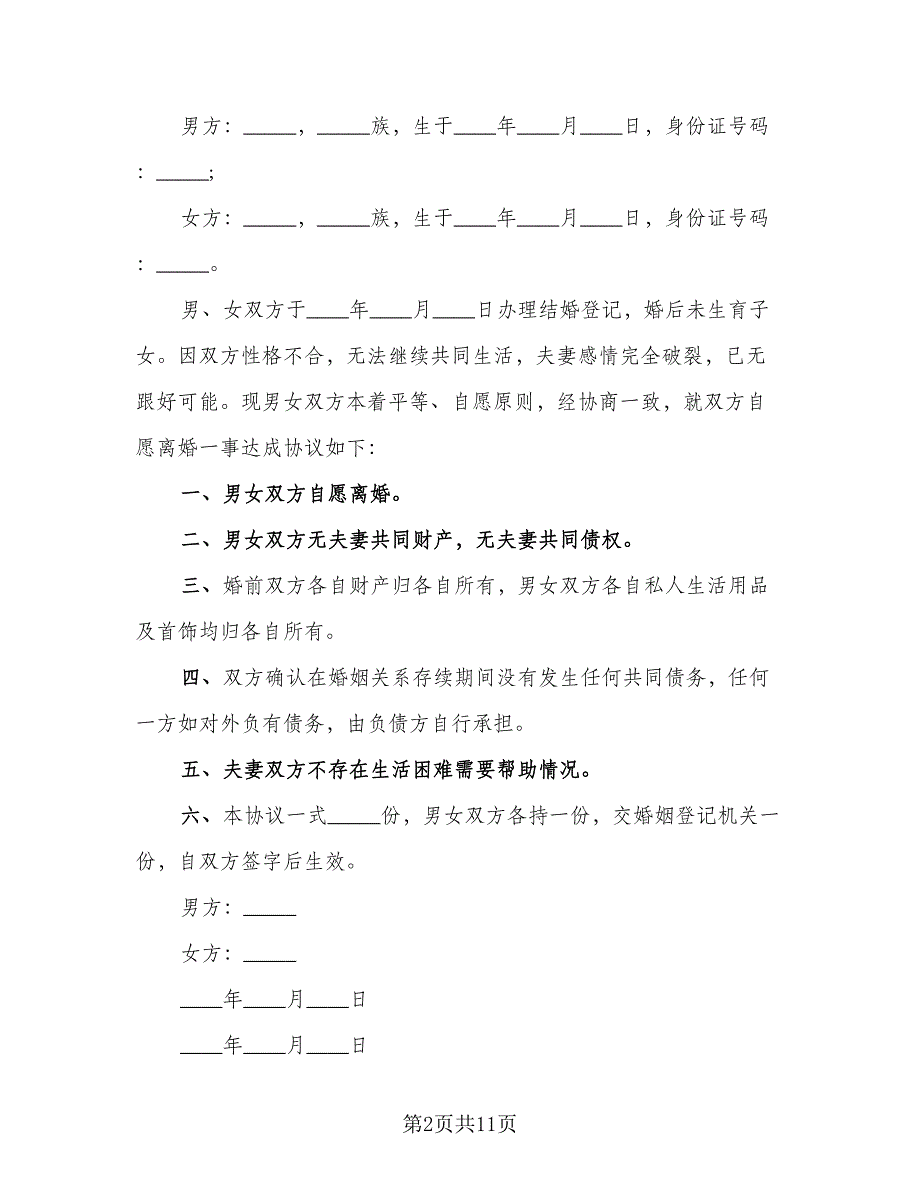 男方：_____，_____族，生于____年____月____日，身份证号码：_____；

女方：_____，_____族，生于____年____月____日，身份证号码：_____。

男、女双方于____年____月____日办理结婚登记，婚后未生育子女。因双方性格不合，无法继续共同生活，夫妻感情完全破裂，已无跟好可能。现男女双方本着平等、自愿原则，经协商一致，就双方自愿离婚一事达成协议如下：

一、男女双方自愿离婚。

二、男女双方无夫妻共同财产，无夫妻共同债权。

三、婚前双方各自财产归各自所有，男女双方各自私人生活用品及首饰均归各自所有。

四、双方确认在婚姻关系存续期间没有发生任何共同债务，任何一方如对外负有债务，由负债方自行承担。

五、夫妻双方不存在生活困难需要帮助情况。

六、本协议一式_____份，男女双方各持一份，交婚姻登记机关一份，自双方签字后生效。

男方：_____

女方：_____

____年____月____日

____年____月____日

第2页共11页